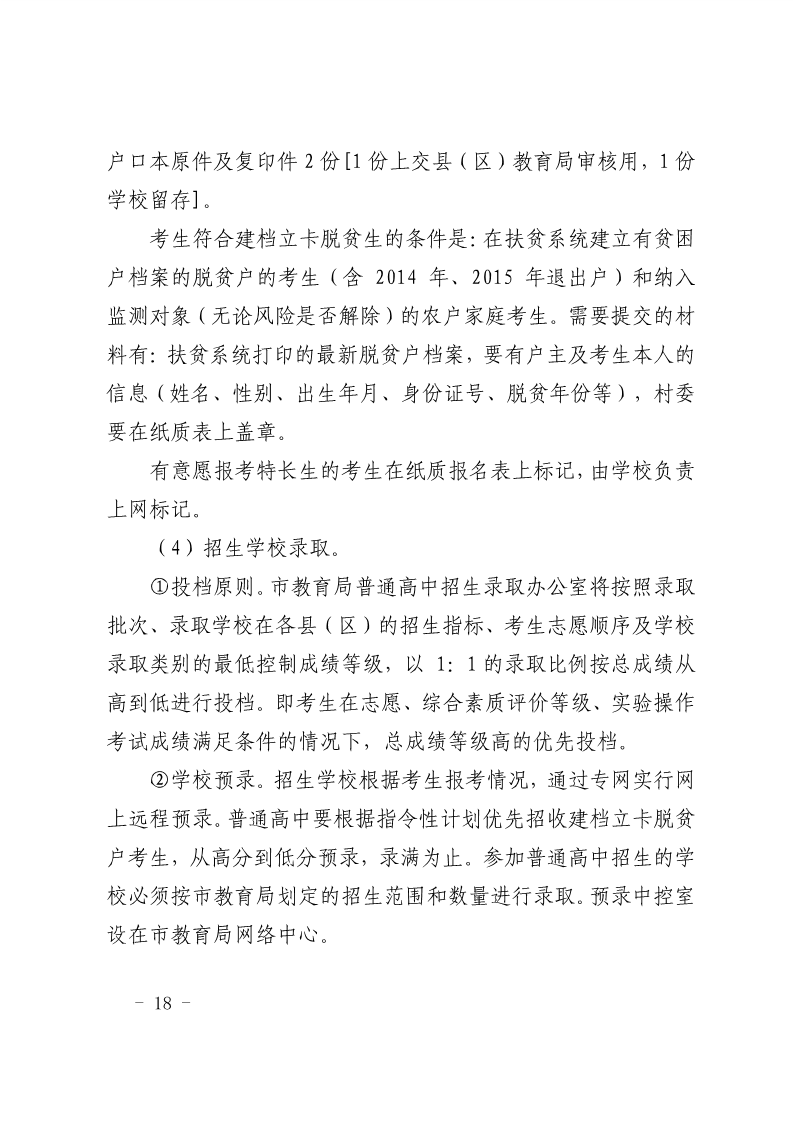 户口本原件及复印件 2 份[1 份上交县（区）教育局审核用，1 份学校留存]。

考生符合建档立卡脱贫生的条件是：在扶贫系统建立有贫困户档案的脱贫户的考生（含 2014 年、2015 年退出户）和纳入监测对象（无论风险是否解除）的农户家庭考生。需要提交的材料有：扶贫系统打印的最新脱贫户档案，要有户主及考生本人的信息（姓名、性别、出生年月、身份证号、脱贫年份等），村委要在纸质表上盖章。

有意愿报考特长生的考生在纸质报名表上标记，由学校负责上网标记。

（4）招生学校录取。

①投档原则。市教育局普通高中招生录取办公室将按照录取批次、录取学校在各县（区）的招生指标、考生志愿顺序及学校录取类别的最低控制成绩等级，以 1：1 的录取比例按总成绩从高到低进行投档。即考生在志愿、综合素质评价等级、实验操作考试成绩满足条件的情况下，总成绩等级高的优先投档。

②学校预录。招生学校根据考生报考情况，通过专网实行网上远程预录。普通高中要根据指令性计划优先招收建档立卡脱贫户考生，从高分到低分预录，录满为止。参加普通高中招生的学校必须按市教育局划定的招生范围和数量进行录取。预录中控室设在市教育局网络中心。

－ 18 －